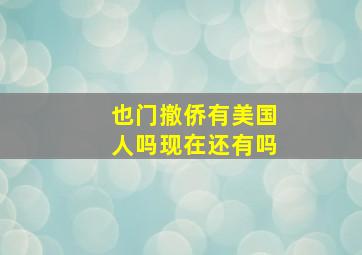 也门撤侨有美国人吗现在还有吗